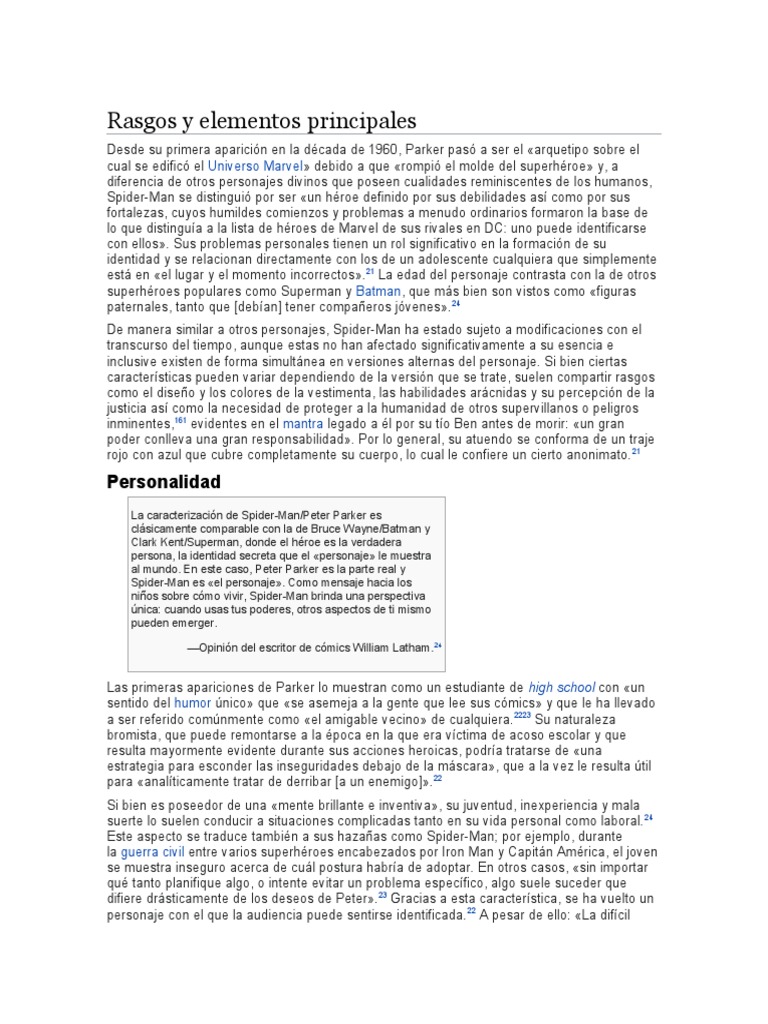 Rasgos y elementos principales

Desde su primera aparición en la década de 1960, Parker pasó a ser el «arquetipo sobre el cual se edificó el Universo Marvel» debido a que «rompió el molde del superhéroe» y, a diferencia de otros personajes divinos que poseen cualidades reminiscentes de los humanos, Spider-Man se distinguió por ser «un héroe definido por sus debilidades así como por sus fortalezas, cuyos humildes comienzos y problemas a menudo ordinarios formaron la base de lo que distinguía a la lista de héroes de Marvel de sus rivales en DC: uno puede identificarse con ellos». Sus problemas personales tienen un rol significativo en la formación de su identidad y se relacionan directamente con los de un adolescente cualquiera que simplemente está en «el lugar y el momento incorrectos».$^{21}$ La edad del personaje contrasta con la de otros superhéroes populares como Superman y Batman, que más bien son vistos como «figuras paternales, tanto que [debían] tener compañeros jóvenes».$^{24}$

De manera similar a otros personajes, Spider-Man ha estado sujeto a modificaciones con el transcurso del tiempo, aunque estas no han afectado significativamente a su esencia e inclusive existen de forma simultánea en versiones alternas del personaje. Si bien ciertas características pueden variar dependiendo de la versión que se trate, suelen compartir rasgos como el diseño y los colores de la vestimenta, las habilidades arácnidas y su percepción de la justicia así como la necesidad de proteger a la humanidad de otros supervillanos o peligros inminentes,$^{161}$ evidentes en el mantra legado a él por su tío Ben antes de morir: «un gran poder conlleva una gran responsabilidad». Por lo general, su atuendo se conforma de un traje rojo con azul que cubre completamente su cuerpo, lo cual le confiere un cierto anonimato.$^{21}$

Personalidad

La caracterización de Spider-Man/Peter Parker es clásicamente comparable con la de Bruce Wayne/Batman y Clark Kent/Superman, donde el héroe es la verdadera persona, la identidad secreta que el «personaje» le muestra al mundo. En este caso, Peter Parker es la parte real y Spider-Man es «el personaje». Como mensaje hacia los niños sobre cómo vivir, Spider-Man brinda una perspectiva única: cuando usas tus poderes, otros aspectos de ti mismo pueden emerger.

—Opinión del escritor de cómics William Latham.$^{24}$

Las primeras apariciones de Parker lo muestran como un estudiante de high school con «un sentido del humor único» que «se asemeja a la gente que lee sus cómics» y que le ha llevado a ser referido comúnmente como «el amigable vecino» de cualquiera.$^{2223}$ Su naturaleza bromista, que puede remontarse a la época en la que era víctima de acoso escolar y que resulta mayormente evidente durante sus acciones heroicas, podría tratarse de «una estrategia para esconder las inseguridades debajo de la máscara», que a la vez le resulta útil para «analíticamente tratar de derribar [a un enemigo]».$^{22}$

Si bien es poseedor de una «mente brillante e inventiva», su juventud, inexperiencia y mala suerte lo suelen conducir a situaciones complicadas tanto en su vida personal como laboral.$^{24}$ Este aspecto se traduce también a sus hazañas como Spider-Man; por ejemplo, durante la guerra civil entre varios superhéroes encabezados por Iron Man y Capitán América, el joven se muestra inseguro acerca de cuál postura habría de adoptar. En otros casos, «sin importar qué tanto planifique algo, o intente evitar un problema específico, algo suele suceder que difiere drásticamente de los deseos de Peter».$^{23}$ Gracias a esta característica, se ha vuelto un personaje con el que la audiencia puede sentirse identificada.$^{22}$ A pesar de ello: «La difícil